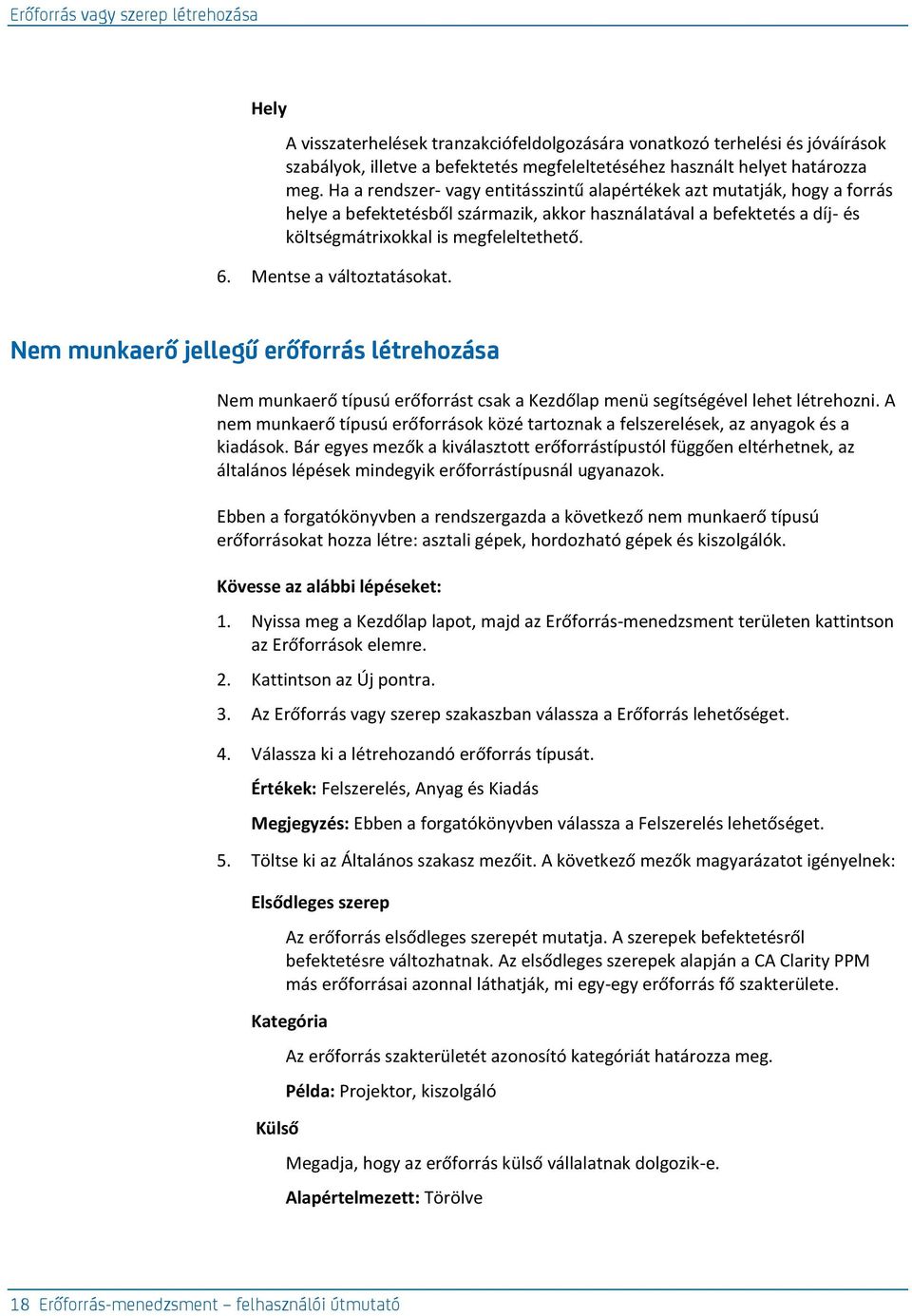 Erőforrás vagy szerep létrehozása

Hely

A visszaterhelések tranzakciófeldolgozására vonatkozó terhelési és jóváírások szabályok, illetve a befektetés megfeleltetéséhez használt helyet határozza meg. Ha a rendszer- vagy entitásszintű alapértékek azt mutatják, hogy a forrás helye a befektetésből származik, akkor használatával a befektetés a díj- és költségmátrixokkal is megfeleltethető.

6. Mentse a változtatásokat.

Nem munkaerő jellegű erőforrás létrehozása

Nem munkaerő típusú erőforrást csak a Kezdőlap menü segítségével lehet létrehozni. A nem munkaerő típusú erőforrások közé tartoznak a felszerelések, az anyagok és a kiadások. Bár egyes mezők a kiválasztott erőforrástípustól függően eltérhetnek, az általános lépések mindegyik erőforrástípusnál ugyanazok.

Ebben a forgatókönyvben a rendszergazda a következő nem munkaerő típusú erőforrásokat hozza létre: asztali gépek, hordozható gépek és kiszolgálók.

Kövesse az alábbi lépéseket:

1. Nyissa meg a Kezdőlap lapot, majd az Erőforrás-menedzsment területen kattintson az Erőforrások elemre.

2. Kattintson az Új pontra.

3. Az Erőforrás vagy szerep szakaszban válassza a Erőforrás lehetőséget.

4. Válassza ki a létrehozandó erőforrás típusát.

Értékek: Felszerelés, Anyag és Kiadás

Megjegyzés: Ebben a forgatókönyvben válassza a Felszerelés lehetőséget.

5. Töltse ki az Általános szakasz mezőit. A következő mezők magyarázatot igényelnek:

Elsődleges szerep

Az erőforrás elsődleges szerepét mutatja. A szerepek befektetésről befektetésre változhatnak. Az elsődleges szerepek alapján a CA Clarity PPM más erőforrásai azonnal láthatják, mi egy-egy erőforrás fő szakterülete.

Kategória

Az erőforrás szakterületét azonosító kategóriát határozza meg.

Példa: Projektor, kiszolgáló

Külső

Megadja, hogy az erőforrás külső vállalatnak dolgozik-e.

Alapértelmezett: Törölve

18 Erőforrás-menedzsment – felhasználói útmutató